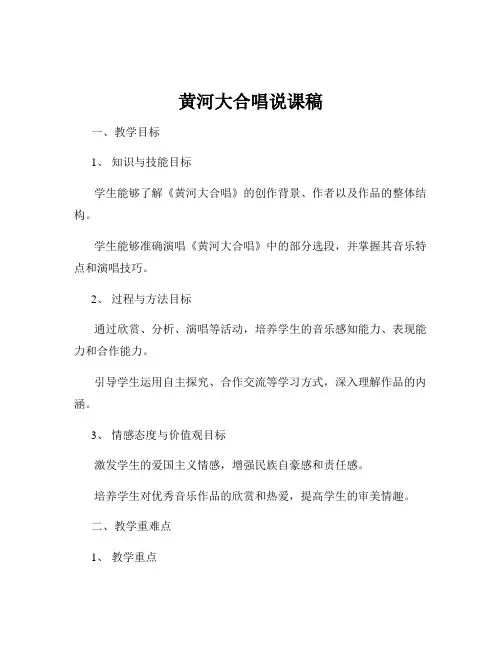 黄河大合唱说课稿

一、教学目标

1、知识与技能目标

学生能够了解《黄河大合唱》的创作背景、作者以及作品的整体结构。

学生能够准确演唱《黄河大合唱》中的部分选段，并掌握其音乐特点和演唱技巧。

2、过程与方法目标

通过欣赏、分析、演唱等活动，培养学生的音乐感知能力、表现能力和合作能力。

引导学生运用自主探究、合作交流等学习方式，深入理解作品的内涵。

3、情感态度与价值观目标

激发学生的爱国主义情感，增强民族自豪感和责任感。

培养学生对优秀音乐作品的欣赏和热爱，提高学生的审美情趣。

二、教学重难点

1、教学重点